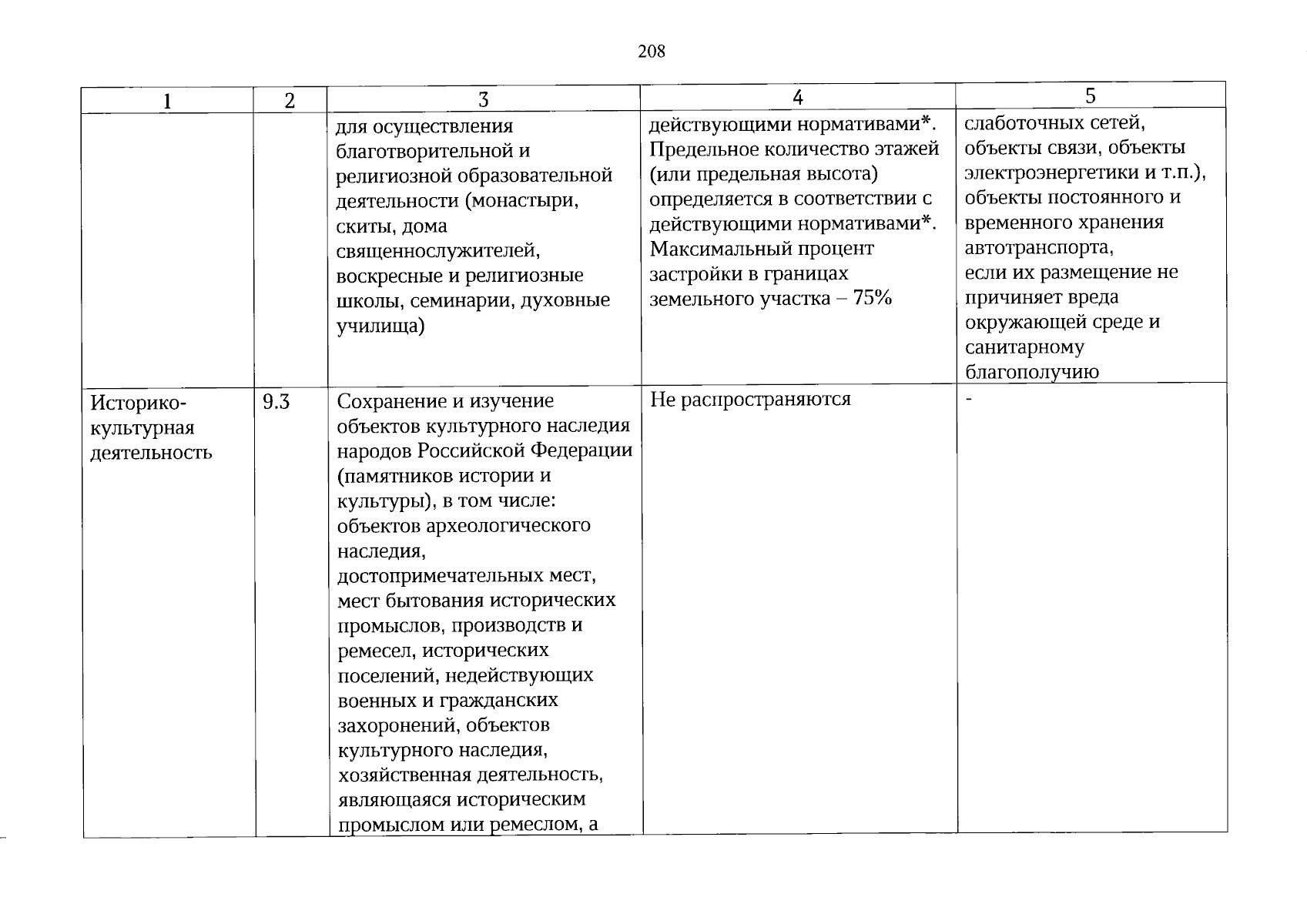 208

| 1 | 2 | 3 | 4 | 5 |
|---|---|---|---|---|
| | | для осуществления благотворительной и религиозной образовательной деятельности (монастыри, скиты, дома священнослужителей, воскресные и религиозные школы, семинарии, духовные училища) | действующими нормативами*. Предельное количество этажей (или предельная высота) определяется в соответствии с действующими нормативами*. Максимальный процент застройки в границах земельного участка – 75% | слаботочных сетей, объекты связи, объекты электроэнергетики и т.п.), объекты постоянного и временного хранения автотранспорта, если их размещение не причиняет вреда окружающей среде и санитарному благополучию |
| Историко-культурная деятельность | 9.3 | Сохранение и изучение объектов культурного наследия народов Российской Федерации (памятников истории и культуры), в том числе: объектов археологического наследия, достопримечательных мест, мест бытования исторических промыслов, производств и ремесел, исторических поселений, недействующих военных и гражданских захоронений, объектов культурного наследия, хозяйственная деятельность, являющаяся историческим промыслом или ремеслом, а | Не распространяются | - |